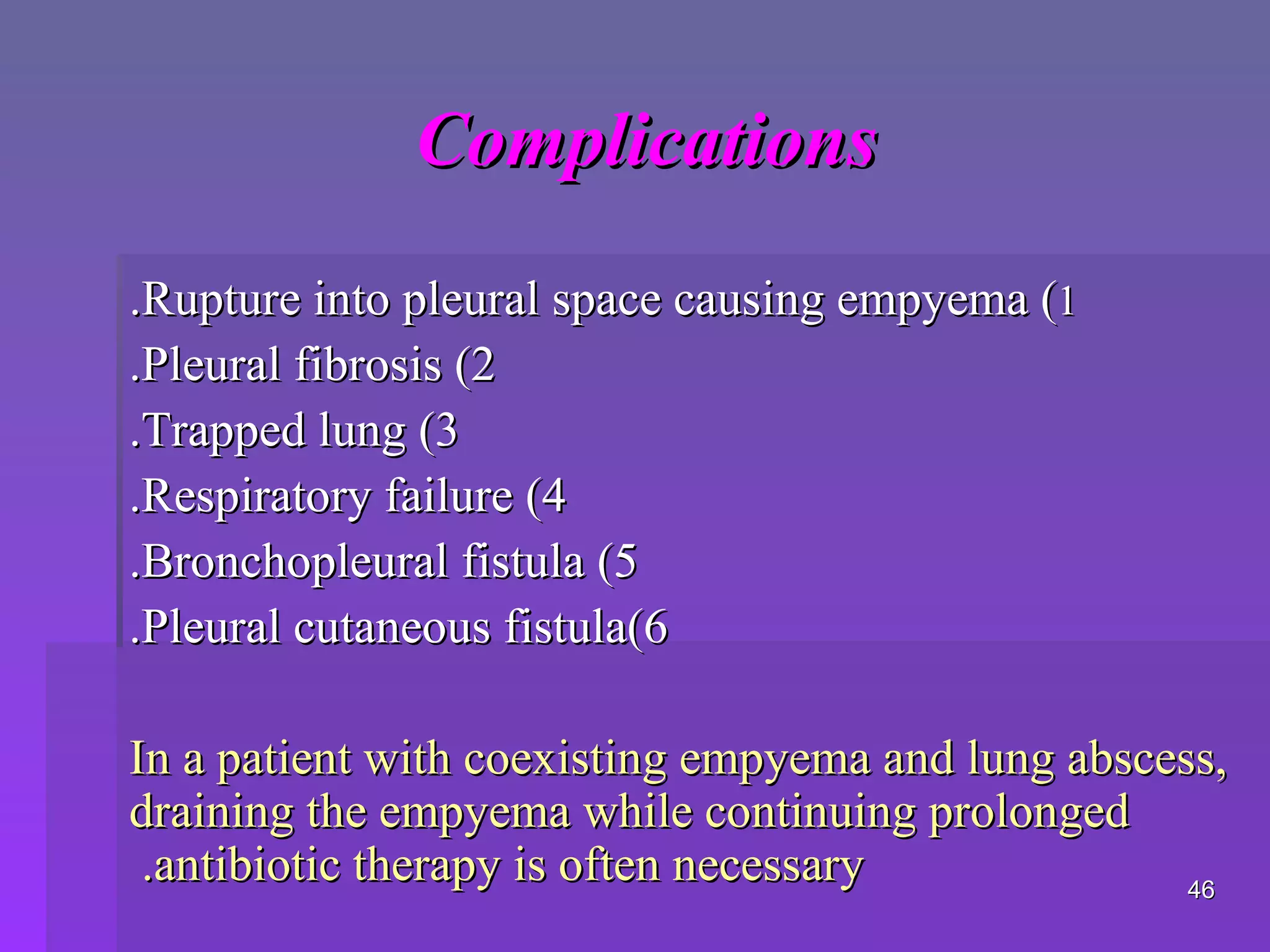 Complications

.Rupture into pleural space causing empyema (1
.Pleural fibrosis (2
.Trapped lung (3
.Respiratory failure (4
.Bronchopleural fistula (5
.Pleural cutaneous fistula(6

In a patient with coexisting empyema and lung abscess, draining the empyema while continuing prolonged .antibiotic therapy is often necessary

46